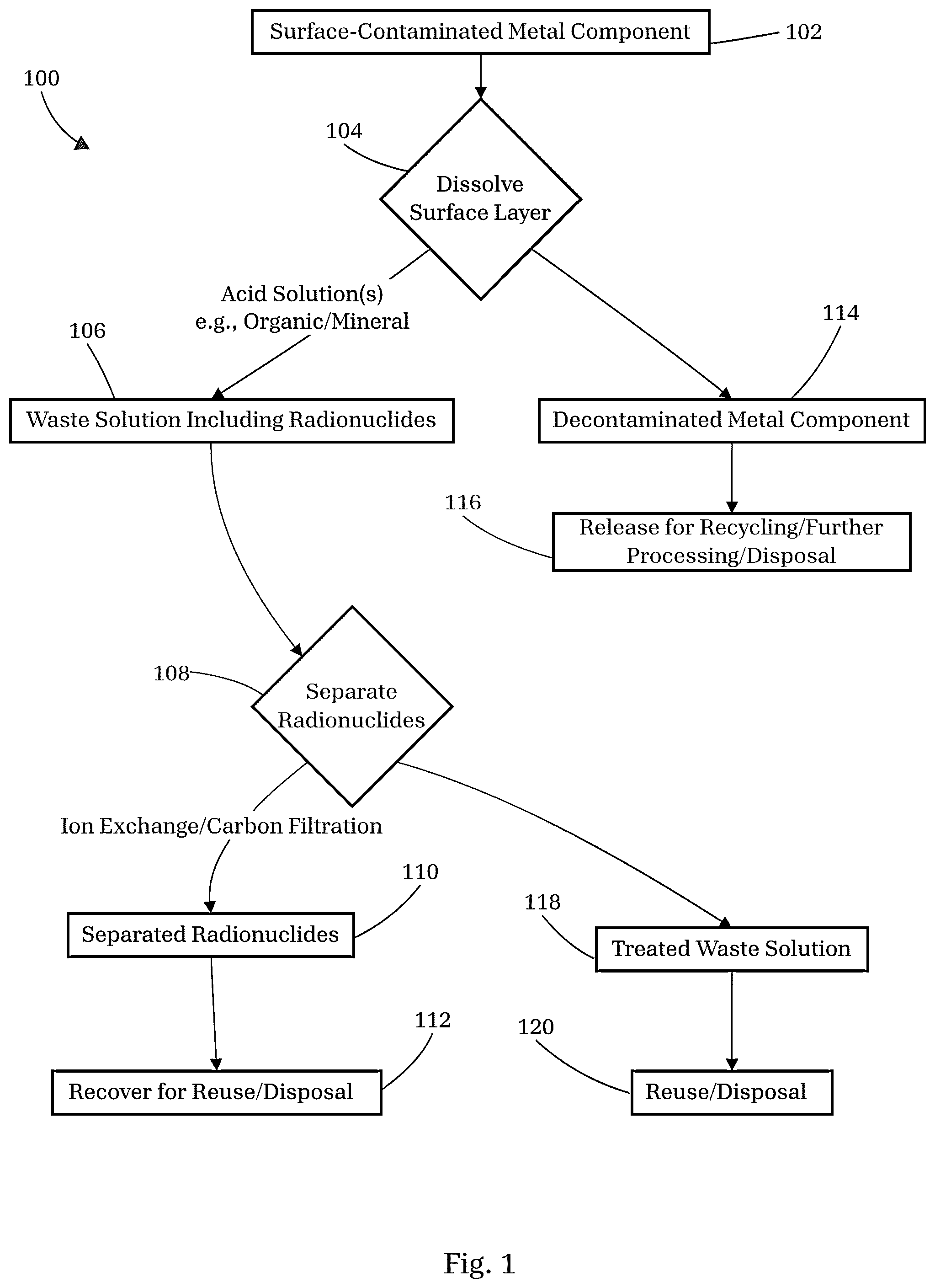 Surface-Contaminated Metal Component

102

100

104

Dissolve Surface Layer

Acid Solution(s) e.g., Organic/Mineral

106

114

Waste Solution Including Radionuclides

Decontaminated Metal Component

116

Release for Recycling/Further Processing/Disposal

108

Separate Radionuclides

Ion Exchange/Carbon Filtration

110

118

Separated Radionuclides

Treated Waste Solution

112

120

Recover for Reuse/Disposal

Reuse/Disposal

Fig. 1